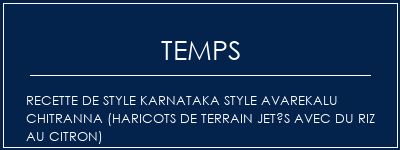 TEMPS

RECETTE DE STYLE KARNATAKA STYLE AVAREKALU CHITRANNA (HARICOTS DE TERRAIN JET?S AVEC DU RIZ AU CITRON)